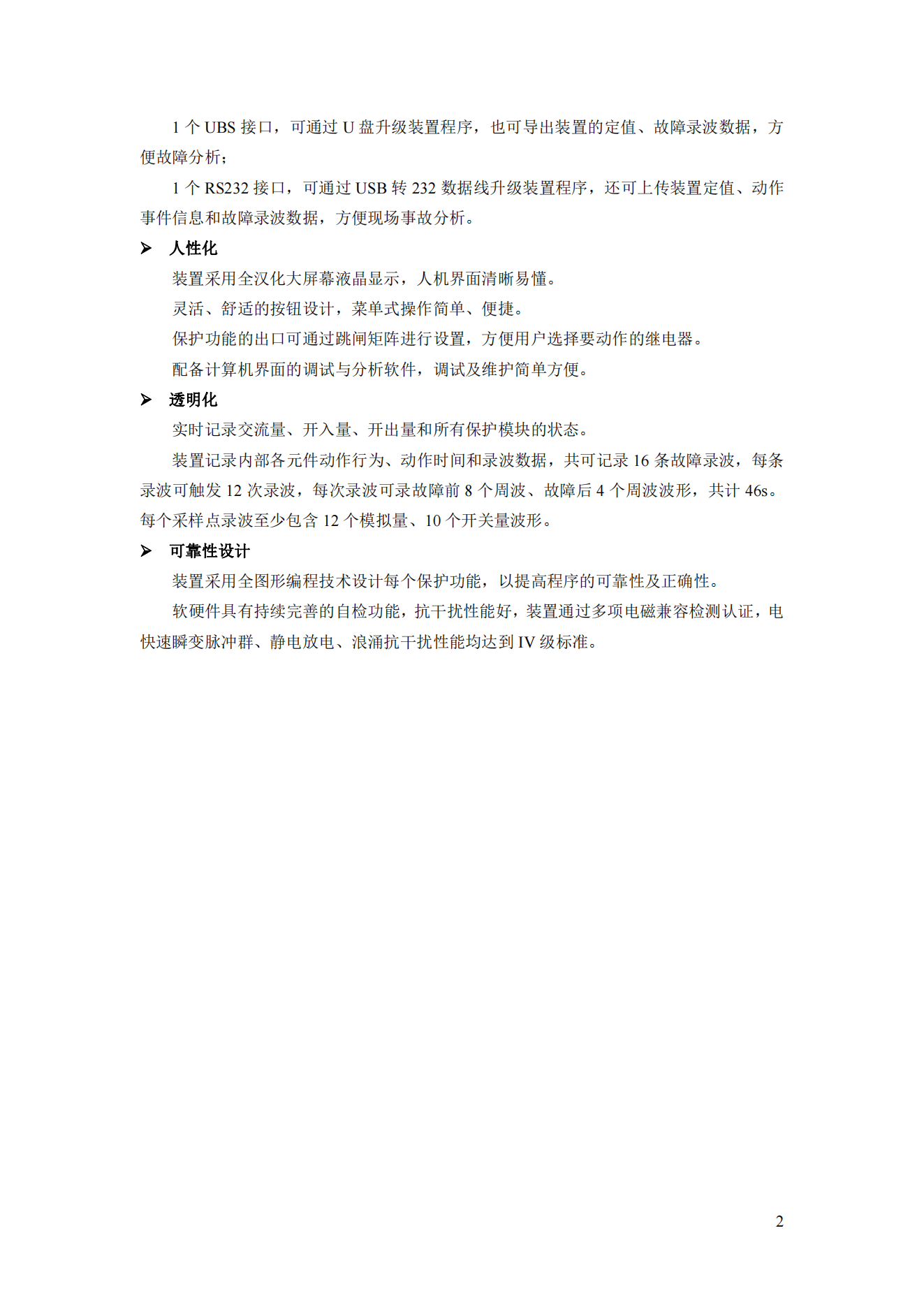 1 个 UBS 接口，可通过 U 盘升级装置程序，也可导出装置的定值、故障录波数据，方便故障分析；

1 个 RS232 接口，可通过 USB 转 232 数据线升级装置程序，还可上传装置定值、动作事件信息和故障录波数据，方便现场事故分析。

➢ 人性化

装置采用全汉化大屏幕液晶显示，人机界面清晰易懂。

灵活、舒适的按钮设计，菜单式操作简单、便捷。

保护功能的出口可通过跳闸矩阵进行设置，方便用户选择要动作的继电器。

配备计算机界面的调试与分析软件，调试及维护简单方便。

➢ 透明化

实时记录交流量、开入量、开出量和所有保护模块的状态。

装置记录内部各元件动作行为、动作时间和录波数据，共可记录 16 条故障录波，每条录波可触发 12 次录波，每次录波可录故障前 8 个周波、故障后 4 个周波波形，共计 46s。每个采样点录波至少包含 12 个模拟量、10 个开关量波形。

➢ 可靠性设计

装置采用全图形编程技术设计每个保护功能，以提高程序的可靠性及正确性。

软硬件具有持续完善的自检功能，抗干扰性能好，装置通过多项电磁兼容检测认证，电快速瞬变脉冲群、静电放电、浪涌抗干扰性能均达到 IV 级标准。

2